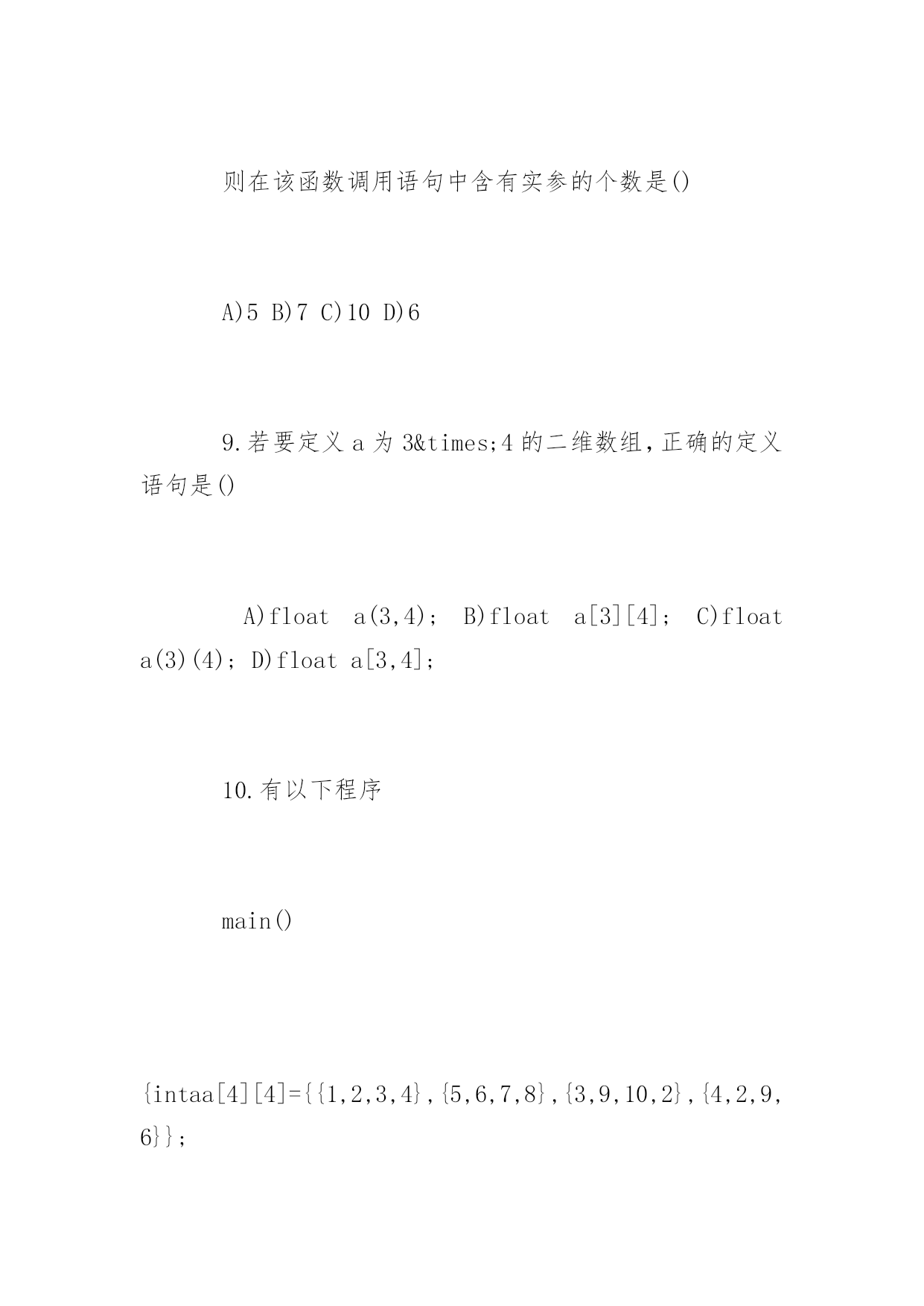 则在该函数调用语句中含有实参的个数是()

A)5 B)7 C)10 D)6

9.若要定义 a 为 3&times;4 的二维数组,正确的定义语句是()

A)float a(3,4); B)float a[3][4]; C)float a(3)(4); D)float a[3,4];

10.有以下程序

main()

{intaa[4][4]={{1,2,3,4},{5,6,7,8},{3,9,10,2},{4,2,9,6}};